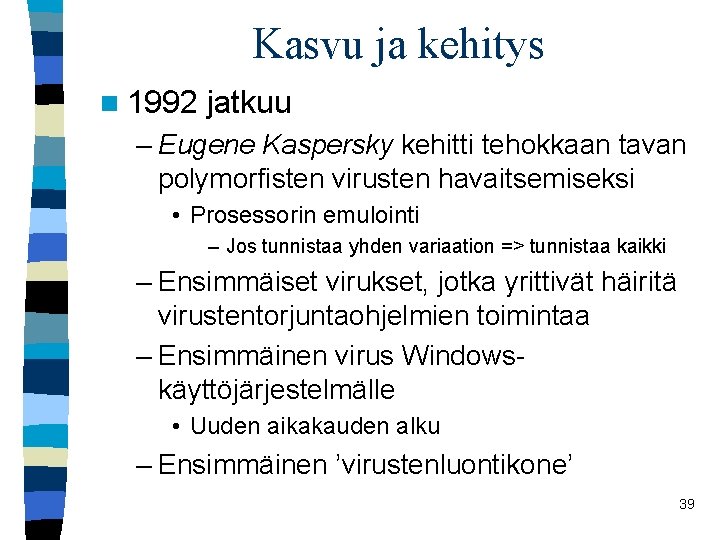 Kasvu ja kehitys

1992 jatkuu

– Eugene Kaspersky kehitti tehokkaan tavan polymorfisten virusten havaitsemiseksi

• Prosessorin emulointi

– Jos tunnistaa yhden variaation => tunnistaa kaikki

– Ensimmäiset virukset, jotka yrittivät häiritä virustentorjuntaohjelmien toimintaa

– Ensimmäinen virus Windows-käyttöjärjestelmälle

• Uuden aikakauden alku

– Ensimmäinen 'virustenluontikone'

39